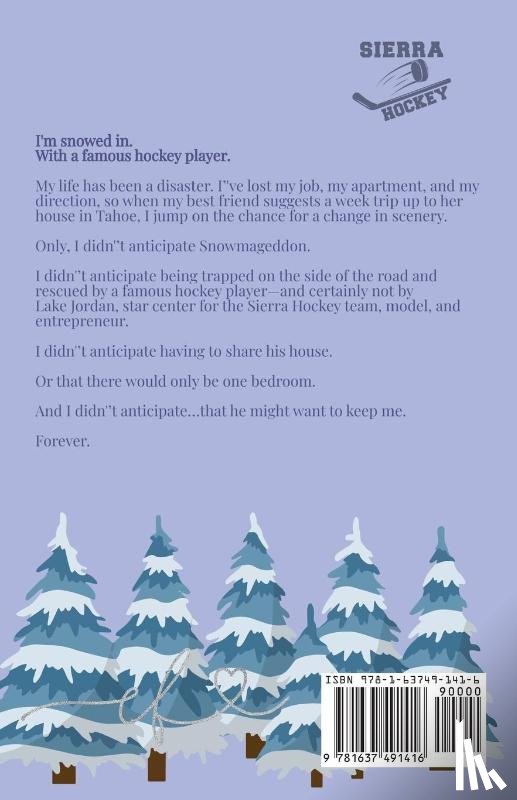 SIERRA
HOCKEY

I'm snowed in.
With a famous hockey player.

My life has been a disaster. I"ve lost my job, my apartment, and my direction, so when my best friend suggests a week trip up to her house in Tahoe, I jump on the chance for a change in scenery.

Only, I didn"t anticipate Snowmageddon.

I didn"t anticipate being trapped on the side of the road and rescued by a famous hockey player—and certainly not by Lake Jordan, star center for the Sierra Hockey team, model, and entrepreneur.

I didn"t anticipate having to share his house.

Or that there would only be one bedroom.

And I didn"t anticipate...that he might want to keep me.

Forever.

ISBN 978-1-63749-141-6
90000
9 781637 491416